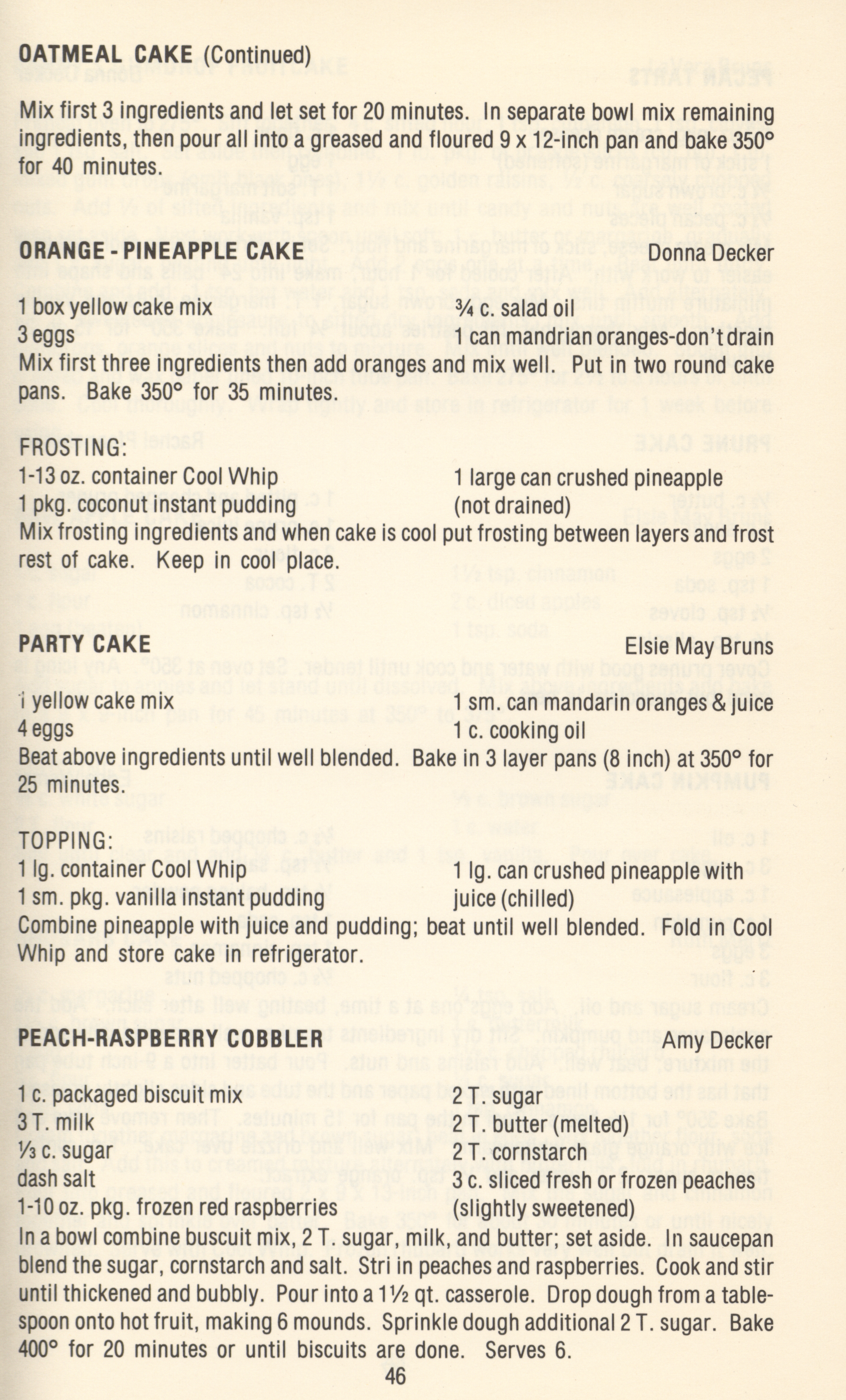 OATMEAL CAKE (Continued)

Mix first 3 ingredients and let set for 20 minutes. In separate bowl mix remaining ingredients, then pour all into a greased and floured 9 x 12-inch pan and bake 350° for 40 minutes.

ORANGE - PINEAPPLE CAKE

Donna Decker

1 box yellow cake mix
3 eggs

¾ c. salad oil
1 can mandrian oranges-don't drain

Mix first three ingredients then add oranges and mix well. Put in two round cake pans. Bake 350° for 35 minutes.

FROSTING:
1-13 oz. container Cool Whip
1 pkg. coconut instant pudding

1 large can crushed pineapple (not drained)

Mix frosting ingredients and when cake is cool put frosting between layers and frost rest of cake. Keep in cool place.

PARTY CAKE

Elsie May Bruns

1 yellow cake mix
4 eggs

1 sm. can mandarin oranges & juice
1 c. cooking oil

Beat above ingredients until well blended. Bake in 3 layer pans (8 inch) at 350° for 25 minutes.

TOPPING:
1 lg. container Cool Whip
1 sm. pkg. vanilla instant pudding

1 lg. can crushed pineapple with juice (chilled)

Combine pineapple with juice and pudding; beat until well blended. Fold in Cool Whip and store cake in refrigerator.

PEACH-RASPBERRY COBBLER

Amy Decker

1 c. packaged biscuit mix
3 T. milk
⅓ c. sugar
dash salt
1-10 oz. pkg. frozen red raspberries

2 T. sugar
2 T. butter (melted)
2 T. cornstarch
3 c. sliced fresh or frozen peaches (slightly sweetened)

In a bowl combine buscuit mix, 2 T. sugar, milk, and butter; set aside. In saucepan blend the sugar, cornstarch and salt. Stri in peaches and raspberries. Cook and stir until thickened and bubbly. Pour into a 1½ qt. casserole. Drop dough from a tablespoon onto hot fruit, making 6 mounds. Sprinkle dough additional 2 T. sugar. Bake 400° for 20 minutes or until biscuits are done. Serves 6.

46